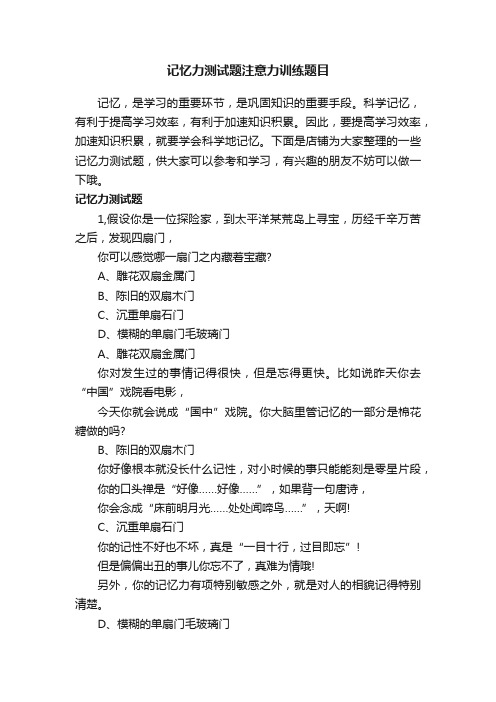 记忆力测试题注意力训练题目

记忆，是学习的重要环节，是巩固知识的重要手段。科学记忆，有利于提高学习效率，有利于加速知识积累。因此，要提高学习效率，加速知识积累，就要学会科学地记忆。下面是店铺为大家整理的一些记忆力测试题，供大家可以参考和学习，有兴趣的朋友不妨可以做一下哦。

记忆力测试题

1,假设你是一位探险家，到太平洋某荒岛上寻宝，历经千辛万苦之后，发现四扇门，

你可以感觉哪一扇门之内藏着宝藏?

A、雕花双扇金属门

B、陈旧的双扇木门

C、沉重单扇石门

D、模糊的单扇门毛玻璃门

A、雕花双扇金属门

你对发生过的事情记得很快，但是忘得更快。比如说昨天你去“中国”戏院看电影，

今天你就会说成“国中”戏院。你大脑里管记忆的一部分是棉花糖做的吗?

B、陈旧的双扇木门

你好像根本就没长什么记性，对小时候的事只能能刻是零星片段，

你的口头禅是“好像……好像……”，如果背一句唐诗，

你会念成“床前明月光……处处闻啼鸟……”，天啊!

C、沉重单扇石门

你的记性不好也不坏，真是“一目十行，过目即忘”!

但是偏偏出丑的事儿你忘不了，真难为情哦!

另外，你的记忆力有项特别敏感之外，就是对人的相貌记得特别清楚。

D、模糊的单扇门毛玻璃门